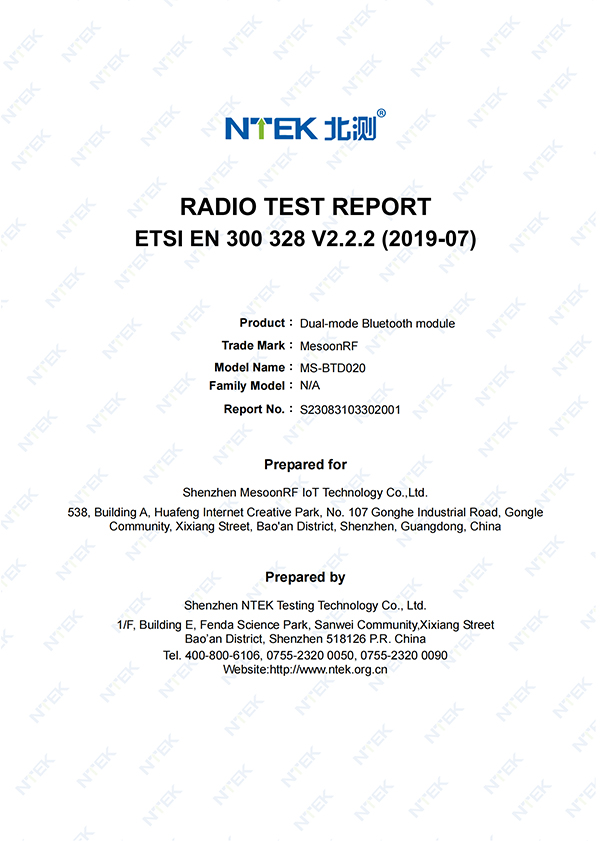 NTEK 北测®

RADIO TEST REPORT
ETSI EN 300 328 V2.2.2 (2019-07)

Product : Dual-mode Bluetooth module
Trade Mark : MesoonRF
Model Name : MS-BTD020
Family Model : N/A
Report No. : S23083103302001

Prepared for

Shenzhen MesoonRF IoT Technology Co.,Ltd.
538, Building A, Huafeng Internet Creative Park, No. 107 Gonghe Industrial Road, Gongle Community, Xixiang Street, Bao'an District, Shenzhen, Guangdong, China

Prepared by

Shenzhen NTEK Testing Technology Co., Ltd.
1/F, Building E, Fenda Science Park, Sanwei Community,Xixiang Street Bao'an District, Shenzhen 518126 P.R. China
Tel. 400-800-6106, 0755-2320 0050, 0755-2320 0090
Website:http://www.ntek.org.cn